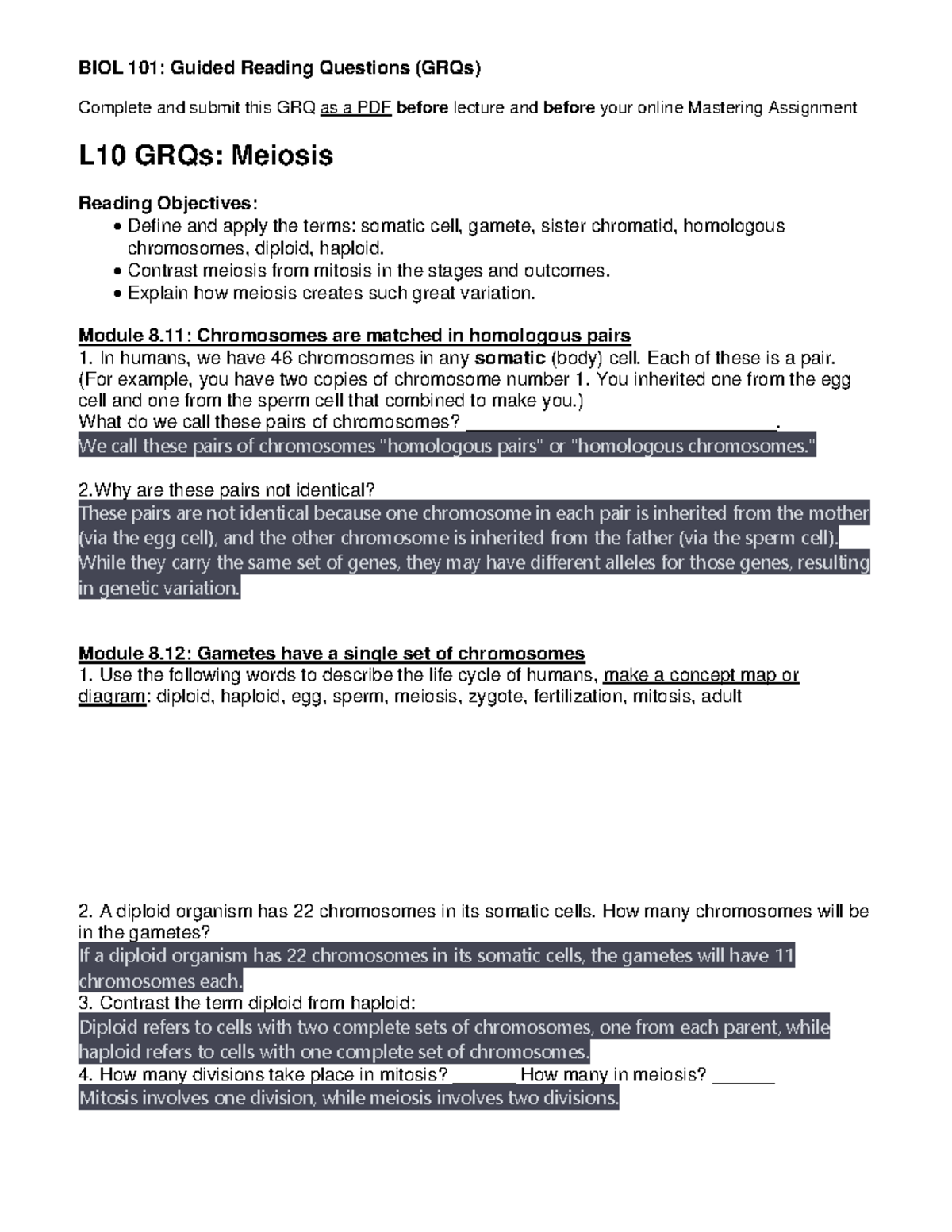 BIOL 101: Guided Reading Questions (GRQs)

Complete and submit this GRQ as a PDF before lecture and before your online Mastering Assignment

L10 GRQs: Meiosis

Reading Objectives:
• Define and apply the terms: somatic cell, gamete, sister chromatid, homologous chromosomes, diploid, haploid.
• Contrast meiosis from mitosis in the stages and outcomes.
• Explain how meiosis creates such great variation.

Module 8.11: Chromosomes are matched in homologous pairs
1. In humans, we have 46 chromosomes in any somatic (body) cell. Each of these is a pair. (For example, you have two copies of chromosome number 1. You inherited one from the egg cell and one from the sperm cell that combined to make you.)
What do we call these pairs of chromosomes? ____.
We call these pairs of chromosomes "homologous pairs" or "homologous chromosomes."

2.Why are these pairs not identical?
These pairs are not identical because one chromosome in each pair is inherited from the mother (via the egg cell), and the other chromosome is inherited from the father (via the sperm cell). While they carry the same set of genes, they may have different alleles for those genes, resulting in genetic variation.

Module 8.12: Gametes have a single set of chromosomes
1. Use the following words to describe the life cycle of humans, make a concept map or diagram: diploid, haploid, egg, sperm, meiosis, zygote, fertilization, mitosis, adult

2. A diploid organism has 22 chromosomes in its somatic cells. How many chromosomes will be in the gametes?
If a diploid organism has 22 chromosomes in its somatic cells, the gametes will have 11 chromosomes each.
3. Contrast the term diploid from haploid:
Diploid refers to cells with two complete sets of chromosomes, one from each parent, while haploid refers to cells with one complete set of chromosomes.
4. How many divisions take place in mitosis? ____ How many in meiosis? ____
Mitosis involves one division, while meiosis involves two divisions.